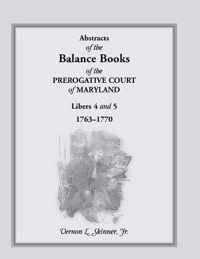 Abstracts
of the
Balance Books
of the
PREROGATIVE COURT
of MARYLAND

Libers 4 and 5
1763-1770

Vernon L. Skinner, Jr.